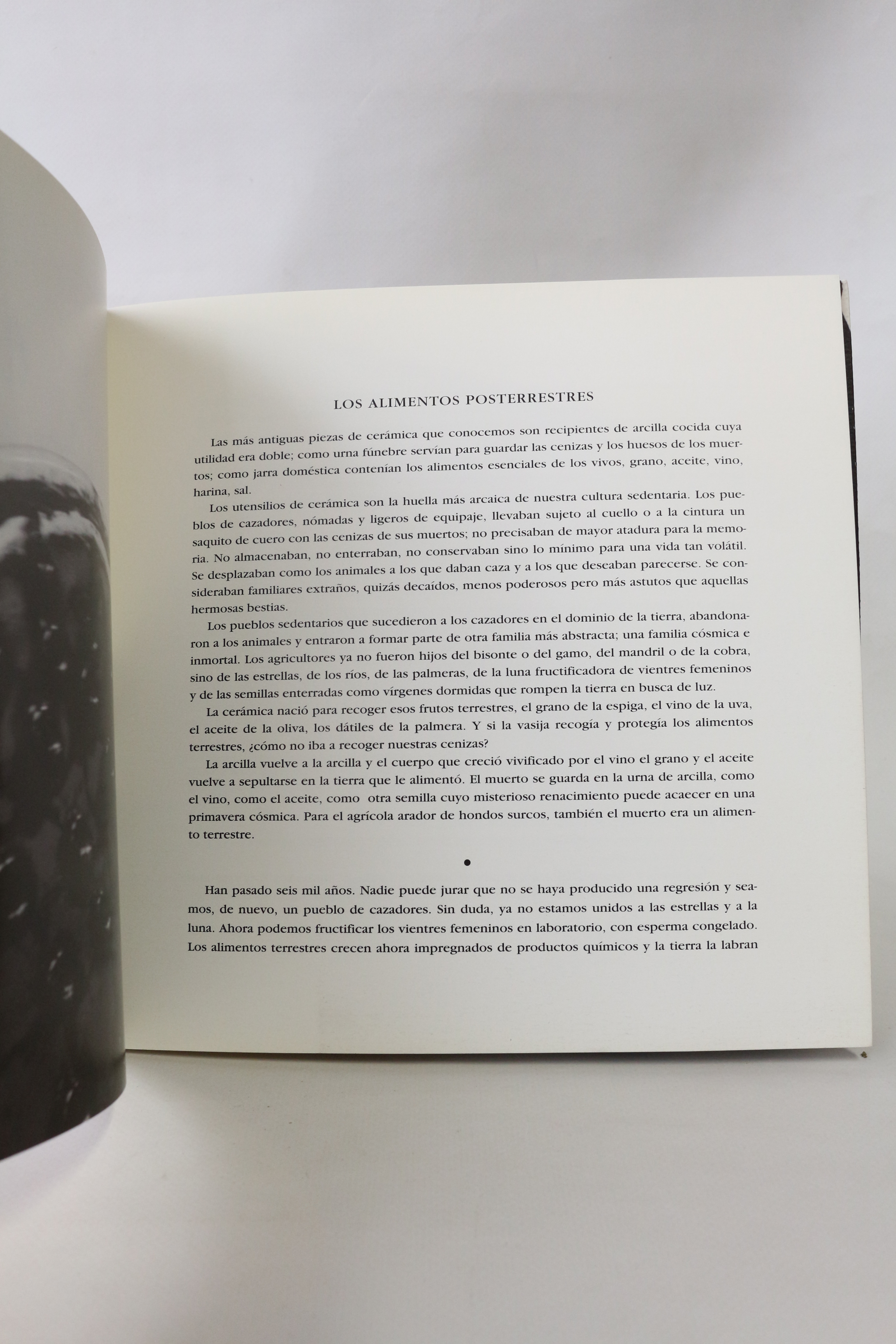 LOS ALIMENTOS POSTERRESTRES

Las más antiguas piezas de cerámica que conocemos son recipientes de arcilla cocida cuya utilidad era doble; como urna fúnebre servían para guardar las cenizas y los huesos de los muertos; como jarra doméstica contenían los alimentos esenciales de los vivos, grano, aceite, vino, harina, sal.

Los utensilios de cerámica son la huella más arcaica de nuestra cultura sedentaria. Los pueblos de cazadores, nómadas y ligeros de equipaje, llevaban sujeto al cuello o a la cintura un saquito de cuero con las cenizas de sus muertos; no precisaban de mayor atadura para la memoria. No almacenaban, no enterraban, no conservaban sino lo mínimo para una vida tan volátil. Se desplazaban como los animales a los que daban caza y a los que deseaban parecerse. Se consideraban familiares extraños, quizás decaídos, menos poderosos pero más astutos que aquellas hermosas bestias.

Los pueblos sedentarios que sucedieron a los cazadores en el dominio de la tierra, abandonaron a los animales y entraron a formar parte de otra familia más abstracta; una familia cósmica e inmortal. Los agricultores ya no fueron hijos del bisonte o del gamo, del mandril o de la cobra, sino de las estrellas, de los ríos, de las palmeras, de la luna fructificadora de vientres femeninos y de las semillas enterradas como vírgenes dormidas que rompen la tierra en busca de luz.

La cerámica nació para recoger esos frutos terrestres, el grano de la espiga, el vino de la uva, el aceite de la oliva, los dátiles de la palmera. Y si la vasija recogía y protegía los alimentos terrestres, ¿cómo no iba a recoger nuestras cenizas?

La arcilla vuelve a la arcilla y el cuerpo que creció vivificado por el vino el grano y el aceite vuelve a sepultarse en la tierra que le alimentó. El muerto se guarda en la urna de arcilla, como el vino, como el aceite, como otra semilla cuyo misterioso renacimiento puede acaecer en una primavera cósmica. Para el agrícola arador de hondos surcos, también el muerto era un alimento terrestre.

•

Han pasado seis mil años. Nadie puede jurar que no se haya producido una regresión y seamos, de nuevo, un pueblo de cazadores. Sin duda, ya no estamos unidos a las estrellas y a la luna. Ahora podemos fructificar los vientres femeninos en laboratorio, con esperma congelado. Los alimentos terrestres crecen ahora impregnados de productos químicos y la tierra la labran